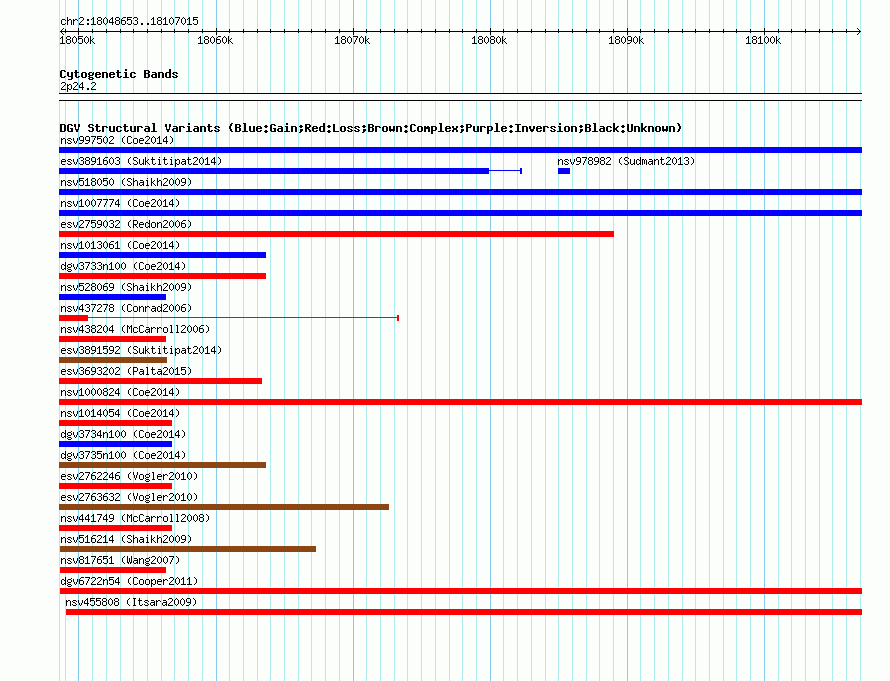 chr2:18048653..18107015

18050k 18060k 18070k 18080k 18090k 18100k

Cytogenetic Bands
2p24.2

DGV Structural Variants (Blue:Gain;Red:Loss;Brown:Complex;Purple:Inversion;Black:Unknown)
nsv997502 (Coe2014)
esv3891603 (Suktitipat2014)
nsv978982 (Sudmant2013)
nsv518050 (Shaikh2009)
nsv1007774 (Coe2014)
esv2759032 (Redon2006)
nsv1013061 (Coe2014)
dgv3733n100 (Coe2014)
nsv528069 (Shaikh2009)
nsv437278 (Conrad2006)
nsv438204 (McCarroll2006)
esv3891592 (Suktitipat2014)
esv3693202 (Palta2015)
nsv1000824 (Coe2014)
nsv1014054 (Coe2014)
dgv3734n100 (Coe2014)
dgv3735n100 (Coe2014)
esv2762246 (Vogler2010)
esv2763632 (Vogler2010)
nsv441749 (McCarroll2008)
nsv516214 (Shaikh2009)
nsv817651 (Wang2007)
dgv6722n54 (Cooper2011)
nsv455808 (Itsara2009)